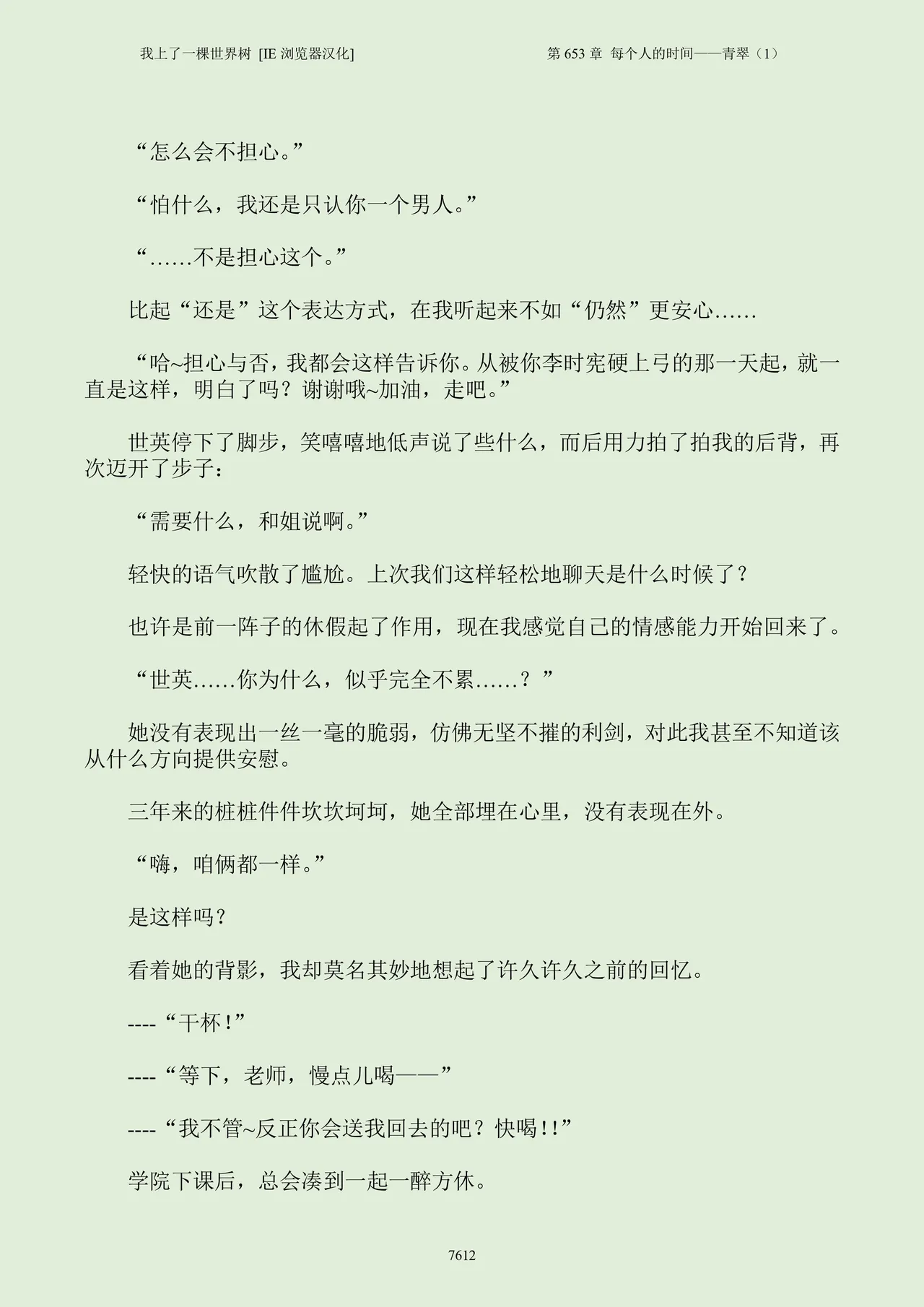 我上了一棵世界树 [IE 浏览器汉化]

第 653 章 每个人的时间——青翠（1）

“怎么会不担心。”

“怕什么，我还是只认你一个男人。”

“……不是担心这个。”

比起“还是”这个表达方式，在我听起来不如“仍然”更安心……

“哈~担心与否，我都会这样告诉你。从被你李时宪硬上弓的那一天起，就一直是这样，明白了吗？谢谢哦~加油，走吧。”

世英停下了脚步，笑嘻嘻地低声说了些什么，而后用力拍了拍我的后背，再次迈开了步子：

“需要什么，和姐说啊。”

轻快的语气吹散了尴尬。上次我们这样轻松地聊天是什么时候了？

也许是前一阵子的休假起了作用，现在我感觉自己的情感能力开始回来了。

“世英……你为什么，似乎完全不累……？”

她没有表现出一丝一毫的脆弱，仿佛无坚不摧的利剑，对此我甚至不知道该从什么方向提供安慰。

三年来的桩桩件件坎坎坷坷，她全部埋在心里，没有表现在外。

“嗨，咱俩都一样。”

是这样吗？

看着她的背影，我却莫名其妙地想起了许久许久之前的回忆。

----“干杯！”

----“等下，老师，慢点儿喝——”

----“我不管~反正你会送我回去的吧？快喝!!”

学院下课后，总会凑到一起一醉方休。

7612